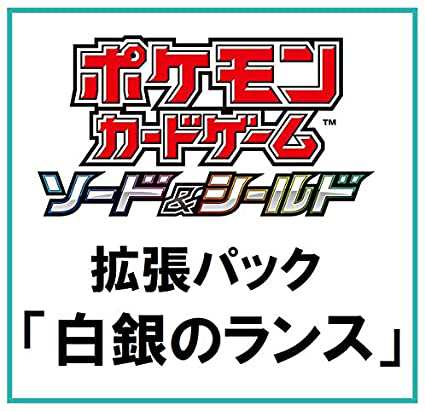 ポケモン
カードゲーム™
ソード&シールド

拡張パック
「白銀のランス」